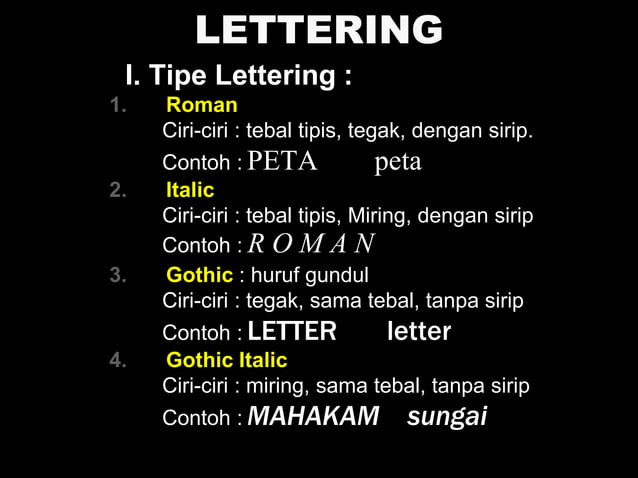 LETTERING

I. Tipe Lettering :

1. Roman
Ciri-ciri : tebal tipis, tegak, dengan sirip.
Contoh : PETA peta

2. Italic
Ciri-ciri : tebal tipis, Miring, dengan sirip
Contoh : R O M A N

3. Gothic : huruf gundul
Ciri-ciri : tegak, sama tebal, tanpa sirip
Contoh : LETTER letter

4. Gothic Italic
Ciri-ciri : miring, sama tebal, tanpa sirip
Contoh : MAHAKAM sungai